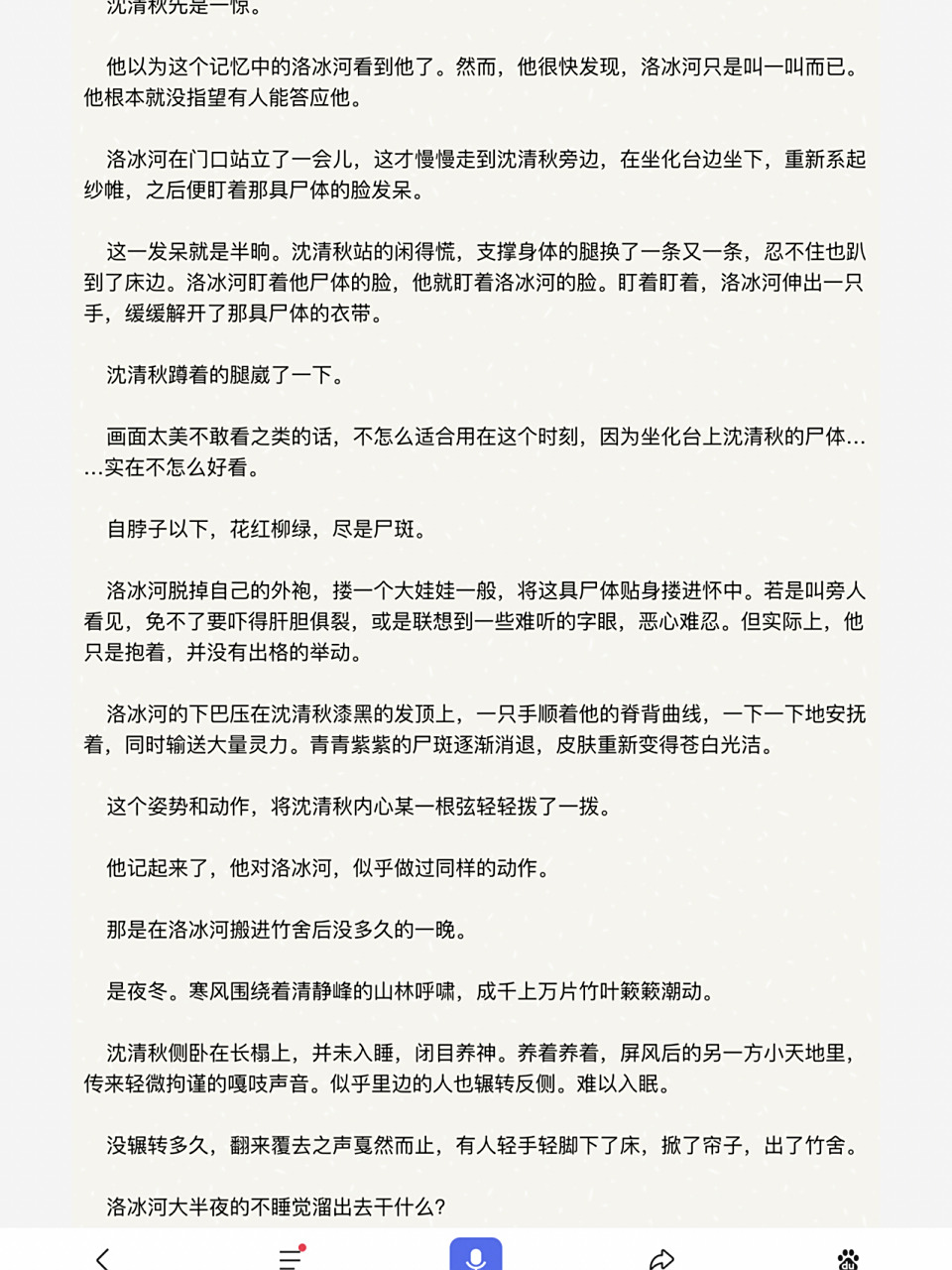 沈清秋先是一惊。

他以为这个记忆中的洛冰河看到他了。然而，他很快发现，洛冰河只是叫一叫而已。他根本就没指望有人能答应他。

洛冰河在门口站立了一会儿，这才慢慢走到沈清秋旁边，在坐化台边坐下，重新系起纱帷，之后便盯着那具尸体的脸发呆。

这一发呆就是半晌。沈清秋站的闲得慌，支撑身体的腿换了一条又一条，忍不住也趴到了床边。洛冰河盯着他尸体的脸，他就盯着洛冰河的脸。盯着盯着，洛冰河伸出一只手，缓缓解开了那具尸体的衣带。

沈清秋蹲着的腿崴了一下。

画面太美不敢看之类的话，不怎么适合用在这个时刻，因为坐化台上沈清秋的尸体……实在不怎么好看。

自脖子以下，花红柳绿，尽是尸斑。

洛冰河脱掉自己的外袍，搂一个大娃娃一般，将这具尸体贴身搂进怀中。若是叫旁人看见，免不了要吓得肝胆俱裂，或是联想到一些难听的字眼，恶心难忍。但实际上，他只是抱着，并没有出格的举动。

洛冰河的下巴压在沈清秋漆黑的发顶上，一只手顺着他的脊背曲线，一下一下地安抚着，同时输送大量灵力。青青紫紫的尸斑逐渐消退，皮肤重新变得苍白光洁。

这个姿势和动作，将沈清秋内心某一根弦轻轻拨了一拨。

他记起来了，他对洛冰河，似乎做过同样的动作。

那是在洛冰河搬进竹舍后没多久的一晚。

是夜冬。寒风围绕着清静峰的山林呼啸，成千上万片竹叶簌簌潮动。

沈清秋侧卧在长榻上，并未入睡，闭目养神。养着养着，屏风后的另一方小天地里，传来轻微拘谨的嘎吱声音。似乎里边的人也辗转反侧。难以入眠。

没辗转多久，翻来覆去之声戛然而止，有人轻手轻脚下了床，掀了帘子，出了竹舍。

洛冰河大半夜的不睡觉溜出去干什么？